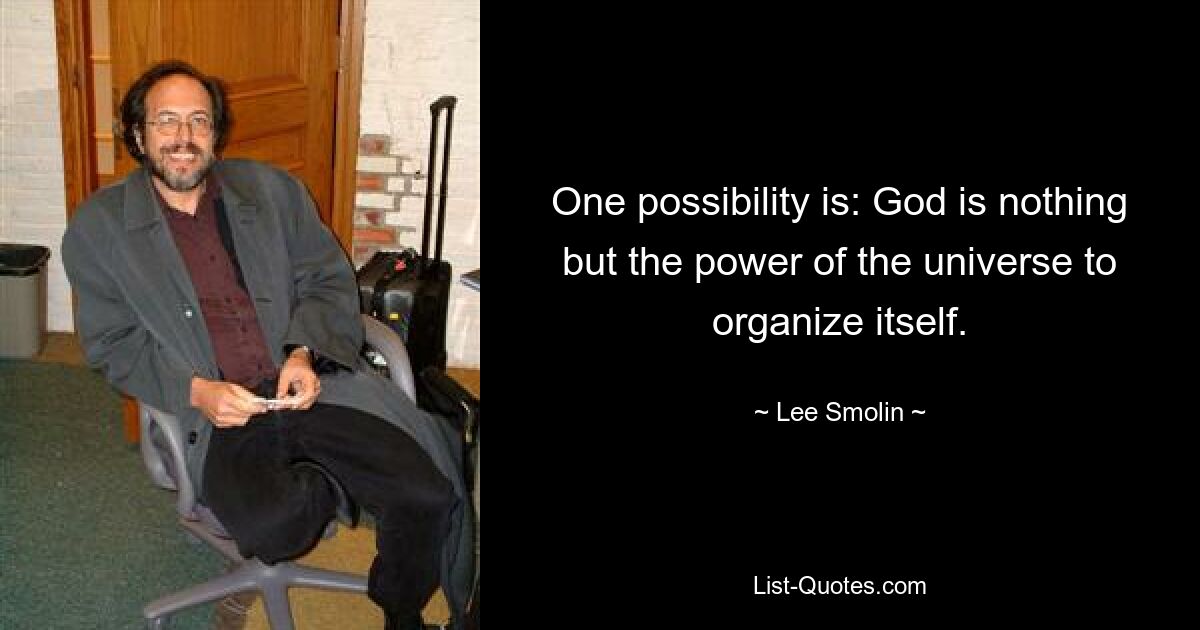 One possibility is: God is nothing but the power of the universe to organize itself.

~ Lee Smolin ~

List-Quotes.com